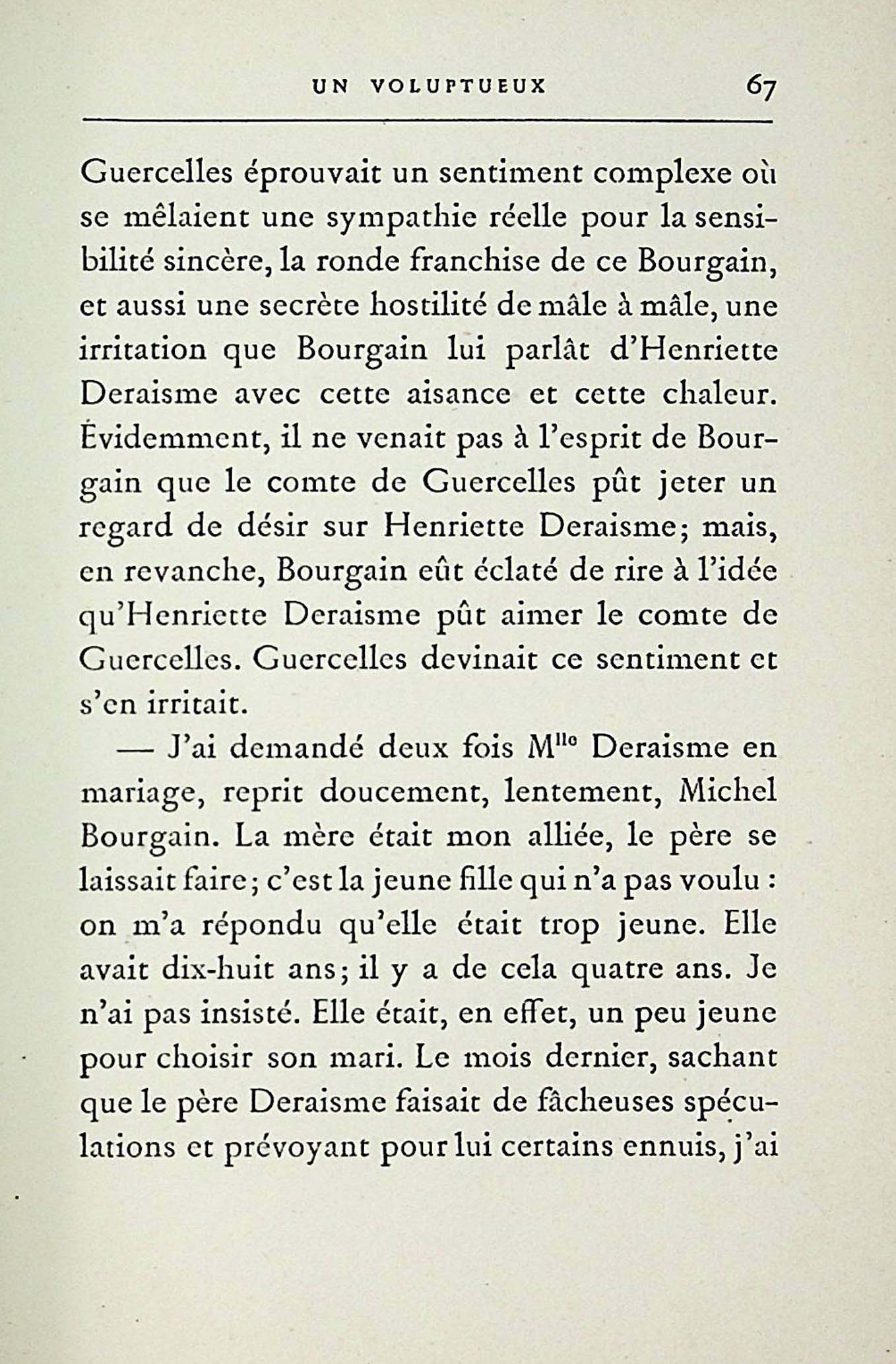 UN VOLUPTUEUX 67

Guercelles éprouvait un sentiment complexe où se mêlaient une sympathie réelle pour la sensibilité sincère, la ronde franchise de ce Bourgain, et aussi une secrète hostilité de mâle à mâle, une irritation que Bourgain lui parlât d'Henriette Deraisme avec cette aisance et cette chaleur. Évidemment, il ne venait pas à l'esprit de Bourgain que le comte de Guercelles pût jeter un regard de désir sur Henriette Deraisme; mais, en revanche, Bourgain eût éclaté de rire à l'idée qu'Henriette Deraisme pût aimer le comte de Guercelles. Guercelles devinait ce sentiment et s'en irritait.

— J'ai demandé deux fois M$^{lle}$ Deraisme en mariage, reprit doucement, lentement, Michel Bourgain. La mère était mon alliée, le père se laissait faire; c'est la jeune fille qui n'a pas voulu : on m'a répondu qu'elle était trop jeune. Elle avait dix-huit ans; il y a de cela quatre ans. Je n'ai pas insisté. Elle était, en effet, un peu jeune pour choisir son mari. Le mois dernier, sachant que le père Deraisme faisait de fâcheuses spéculations et prévoyant pour lui certains ennuis, j'ai